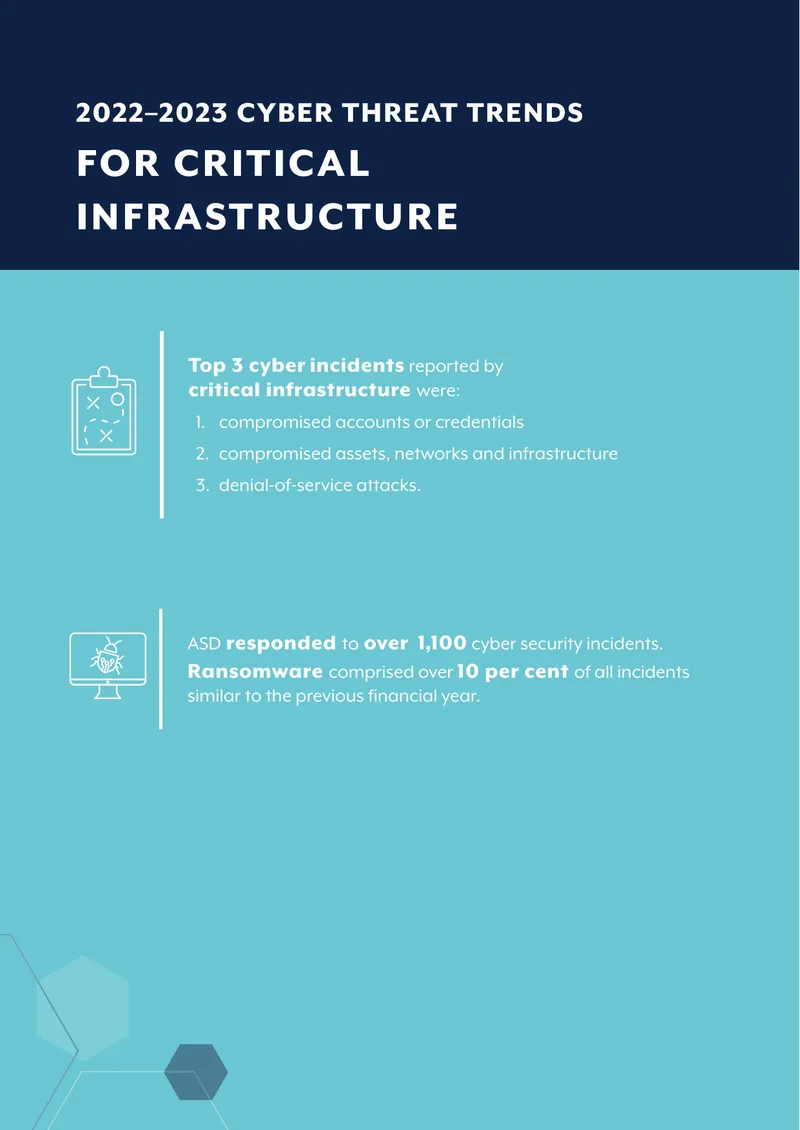 2022–2023 CYBER THREAT TRENDS
FOR CRITICAL INFRASTRUCTURE

Top 3 cyber incidents reported by critical infrastructure were:
1. compromised accounts or credentials
2. compromised assets, networks and infrastructure
3. denial-of-service attacks.

ASD responded to over 1,100 cyber security incidents. Ransomware comprised over 10 per cent of all incidents similar to the previous financial year.